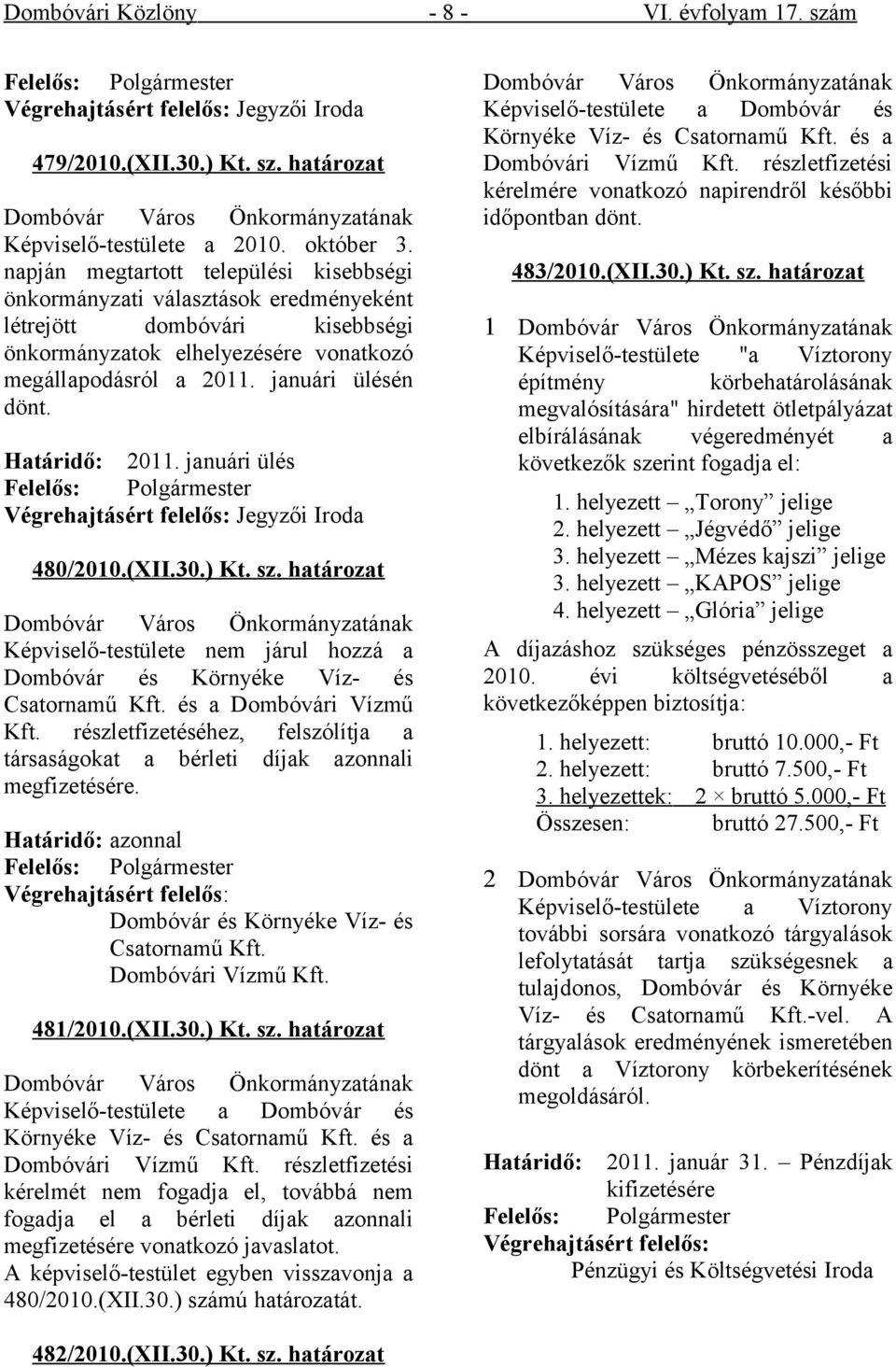 Dombóvári Közlöny - 8 - VI. évfolyam 17. szám

Felelős: Polgármester
Végrehajtásért felelős: Jegyzői Iroda

479/2010.(XII.30.) Kt. sz. határozat

Dombóvár Város Önkormányzatának Képviselő-testülete a 2010. október 3. napján megtartott települési kisebbségi önkormányzati választások eredményeként létrejött dombóvári kisebbségi önkormányzatok elhelyezésére vonatkozó megállapodásról a 2011. januári ülésén dönt.

Határidő: 2011. januári ülés
Felelős: Polgármester
Végrehajtásért felelős: Jegyzői Iroda

480/2010.(XII.30.) Kt. sz. határozat

Dombóvár Város Önkormányzatának Képviselő-testülete nem járul hozzá a Dombóvár és Környéke Víz- és Csatornamű Kft. és a Dombóvári Vízmű Kft. részletfizetéséhez, felszólítja a társaságokat a bérleti díjak azonnali megfizetésére.

Határidő: azonnal
Felelős: Polgármester
Végrehajtásért felelős:
Dombóvár és Környéke Víz- és Csatornamű Kft.
Dombóvári Vízmű Kft.

481/2010.(XII.30.) Kt. sz. határozat

Dombóvár Város Önkormányzatának Képviselő-testülete a Dombóvár és Környéke Víz- és Csatornamű Kft. és a Dombóvári Vízmű Kft. részletfizetési kérelmét nem fogadja el, továbbá nem fogadja el a bérleti díjak azonnali megfizetésére vonatkozó javaslatot.
A képviselő-testület egyben visszavonja a 480/2010.(XII.30.) számú határozatát.

482/2010.(XII.30.) Kt. sz. határozat

Dombóvár Város Önkormányzatának Képviselő-testülete a Dombóvár és Környéke Víz- és Csatornamű Kft. és a Dombóvári Vízmű Kft. részletfizetési kérelmére vonatkozó napirendről későbbi időpontban dönt.

483/2010.(XII.30.) Kt. sz. határozat

1 Dombóvár Város Önkormányzatának Képviselő-testülete "a Víztorony építmény körbehatárolásának megvalósítására" hirdetett ötletpályázat elbírálásának végeredményét a következők szerint fogadja el:

1. helyezett – „Torony” jelige
2. helyezett – „Jégvédő” jelige
3. helyezett – „Mézes kajszi” jelige
3. helyezett – „KAPOS” jelige
4. helyezett – „Glória” jelige

A díjazáshoz szükséges pénzösszeget a 2010. évi költségvetéséből a következőképpen biztosítja:

1. helyezett: bruttó 10.000,- Ft
2. helyezett: bruttó 7.500,- Ft
3. helyezettek: 2 × bruttó 5.000,- Ft
Összesen: bruttó 27.500,- Ft

2 Dombóvár Város Önkormányzatának Képviselő-testülete a Víztorony további sorsára vonatkozó tárgyalások lefolytatását tartja szükségesnek a tulajdonos, Dombóvár és Környéke Víz- és Csatornamű Kft.-vel. A tárgyalások eredményének ismeretében dönt a Víztorony körbekerítésének megoldásáról.

Határidő: 2011. január 31. – Pénzdíjak kifizetésére
Felelős: Polgármester
Végrehajtásért felelős:
Pénzügyi és Költségvetési Iroda